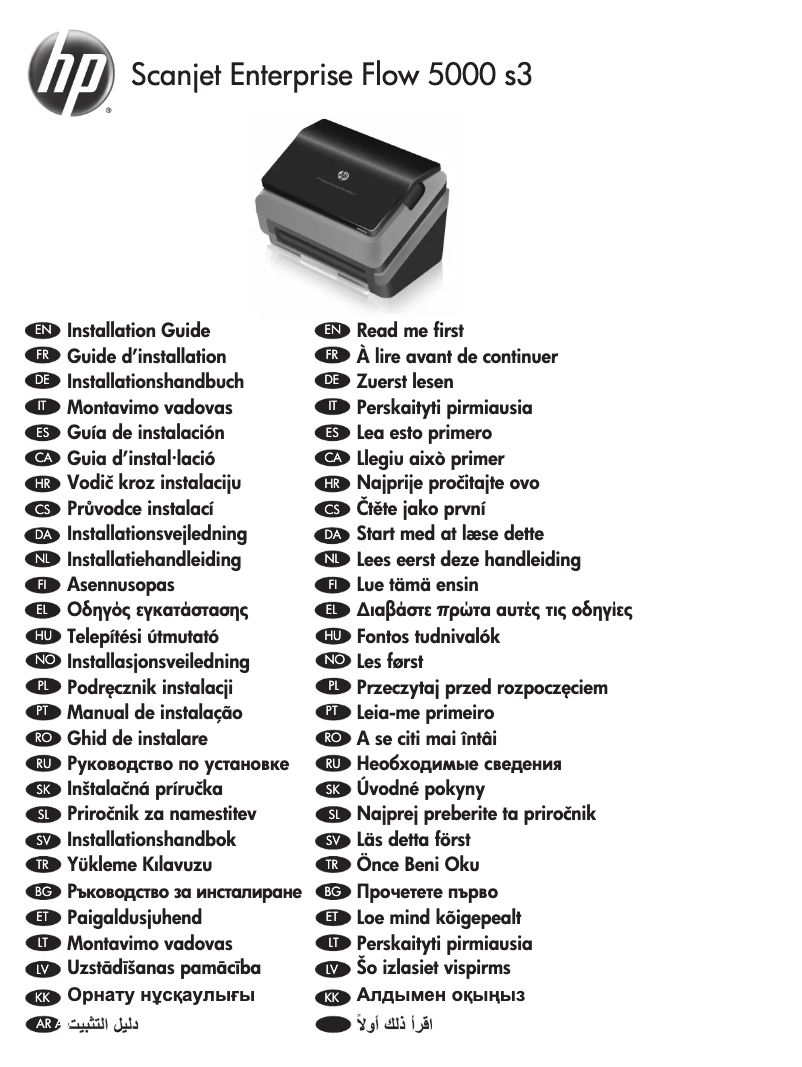 hp

Scanjet Enterprise Flow 5000 s3

EN Installation Guide
FR Guide d'installation
DE Installationshandbuch
IT Montavimo vadovas
ES Guía de instalación
CA Guia d'instal·lació
HR Vodič kroz instalaciju
CS Průvodce instalací
DA Installationsvejledning
NL Installatiehandleiding
FI Asennusopas
EL Οδηγός εγκατάστασης
HU Telepítési útmutató
NO Installasjonsveiledning
PL Podręcznik instalacji
PT Manual de instalação
RO Ghid de instalare
RU Руководство по установке
SK Inštalačná príručka
SL Priročnik za namestitev
SV Installationshandbok
TR Yükleme Kılavuzu
BG Ръководство за инсталиране
ET Paigaldusjuhend
LT Montavimo vadovas
LV Uzstādīšanas pamācība
KK Орнату нұсқаулығы
AR دليل التثبيت

EN Read me first
FR À lire avant de continuer
DE Zuerst lesen
IT Perskaityti pirmiausia
ES Lea esto primero
CA Llegiu això primer
HR Najprije pročitajte ovo
CS Čtěte jako první
DA Start med at læse dette
NL Lees eerst deze handleiding
FI Lue tämä ensin
EL Διαβάστε πρώτα αυτές τις οδηγίες
HU Fontos tudnivalók
NO Les først
PL Przeczytaj przed rozpoczęciem
PT Leia-me primeiro
RO A se citi mai întâi
RU Необходимые сведения
SK Úvodné pokyny
SL Najprej preberite ta priročnik
SV Läs detta först
TR Önce Beni Oku
BG Прочетете първо
ET Loe mind kõigepealt
LT Perskaityti pirmiausia
LV Šo izlasiet vispirms
KK Алдымен оқыңыз
اقرأ ذلك أولاً